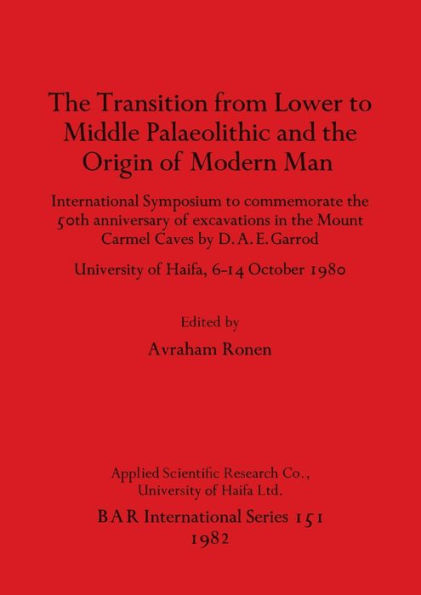 The Transition from Lower to Middle Palaeolithic and the Origin of Modern Man

International Symposium to commemorate the 50th anniversary of excavations in the Mount Carmel Caves by D. A. E. Garrod

University of Haifa, 6-14 October 1980

Edited by

Avraham Ronen

Applied Scientific Research Co., University of Haifa Ltd.

BAR International Series 151

1982